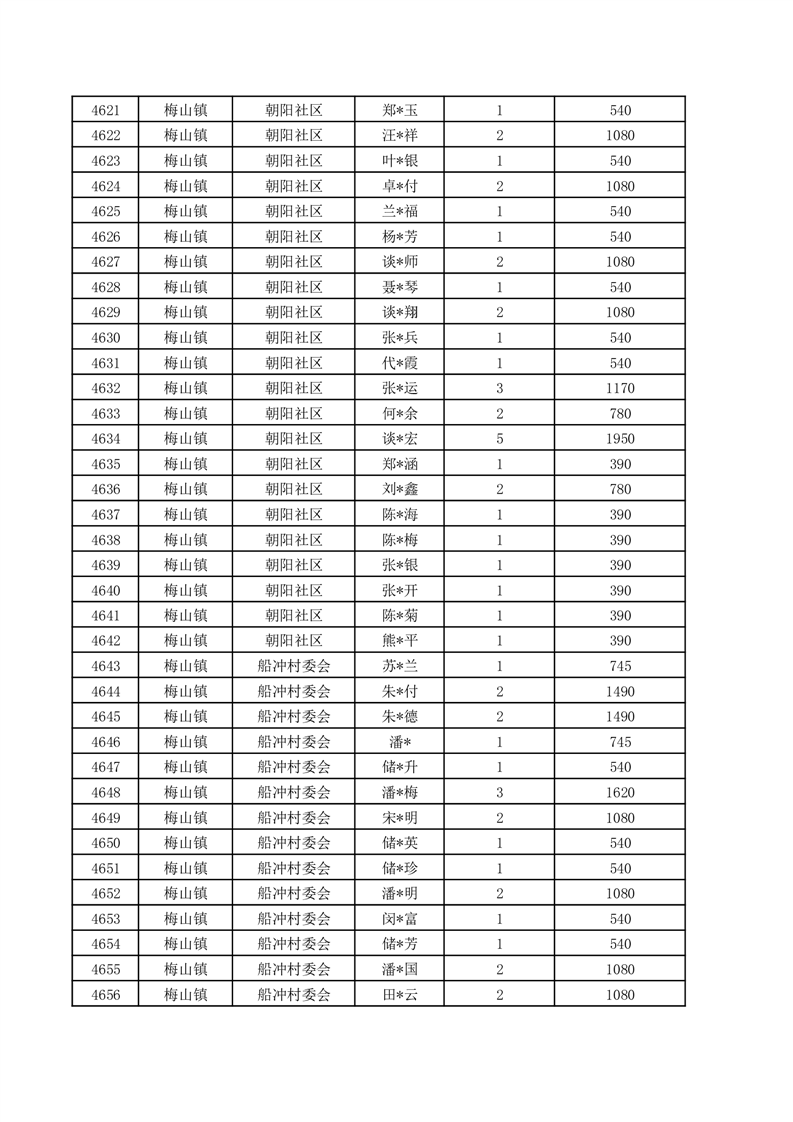 | 4621 | 梅山镇 | 朝阳社区 | 郑*玉 | 1 | 540 |
|---|---|---|---|---|---|
| 4622 | 梅山镇 | 朝阳社区 | 汪*祥 | 2 | 1080 |
| 4623 | 梅山镇 | 朝阳社区 | 叶*银 | 1 | 540 |
| 4624 | 梅山镇 | 朝阳社区 | 卓*付 | 2 | 1080 |
| 4625 | 梅山镇 | 朝阳社区 | 兰*福 | 1 | 540 |
| 4626 | 梅山镇 | 朝阳社区 | 杨*芳 | 1 | 540 |
| 4627 | 梅山镇 | 朝阳社区 | 谈*师 | 2 | 1080 |
| 4628 | 梅山镇 | 朝阳社区 | 聂*琴 | 1 | 540 |
| 4629 | 梅山镇 | 朝阳社区 | 谈*翔 | 2 | 1080 |
| 4630 | 梅山镇 | 朝阳社区 | 张*兵 | 1 | 540 |
| 4631 | 梅山镇 | 朝阳社区 | 代*霞 | 1 | 540 |
| 4632 | 梅山镇 | 朝阳社区 | 张*运 | 3 | 1170 |
| 4633 | 梅山镇 | 朝阳社区 | 何*余 | 2 | 780 |
| 4634 | 梅山镇 | 朝阳社区 | 谈*宏 | 5 | 1950 |
| 4635 | 梅山镇 | 朝阳社区 | 郑*涵 | 1 | 390 |
| 4636 | 梅山镇 | 朝阳社区 | 刘*鑫 | 2 | 780 |
| 4637 | 梅山镇 | 朝阳社区 | 陈*海 | 1 | 390 |
| 4638 | 梅山镇 | 朝阳社区 | 陈*梅 | 1 | 390 |
| 4639 | 梅山镇 | 朝阳社区 | 张*银 | 1 | 390 |
| 4640 | 梅山镇 | 朝阳社区 | 张*开 | 1 | 390 |
| 4641 | 梅山镇 | 朝阳社区 | 陈*菊 | 1 | 390 |
| 4642 | 梅山镇 | 朝阳社区 | 熊*平 | 1 | 390 |
| 4643 | 梅山镇 | 船冲村委会 | 苏*兰 | 1 | 745 |
| 4644 | 梅山镇 | 船冲村委会 | 朱*付 | 2 | 1490 |
| 4645 | 梅山镇 | 船冲村委会 | 朱*德 | 2 | 1490 |
| 4646 | 梅山镇 | 船冲村委会 | 潘* | 1 | 745 |
| 4647 | 梅山镇 | 船冲村委会 | 储*升 | 1 | 540 |
| 4648 | 梅山镇 | 船冲村委会 | 潘*梅 | 3 | 1620 |
| 4649 | 梅山镇 | 船冲村委会 | 宋*明 | 2 | 1080 |
| 4650 | 梅山镇 | 船冲村委会 | 储*英 | 1 | 540 |
| 4651 | 梅山镇 | 船冲村委会 | 储*珍 | 1 | 540 |
| 4652 | 梅山镇 | 船冲村委会 | 潘*明 | 2 | 1080 |
| 4653 | 梅山镇 | 船冲村委会 | 闵*富 | 1 | 540 |
| 4654 | 梅山镇 | 船冲村委会 | 储*芳 | 1 | 540 |
| 4655 | 梅山镇 | 船冲村委会 | 潘*国 | 2 | 1080 |
| 4656 | 梅山镇 | 船冲村委会 | 田*云 | 2 | 1080 |